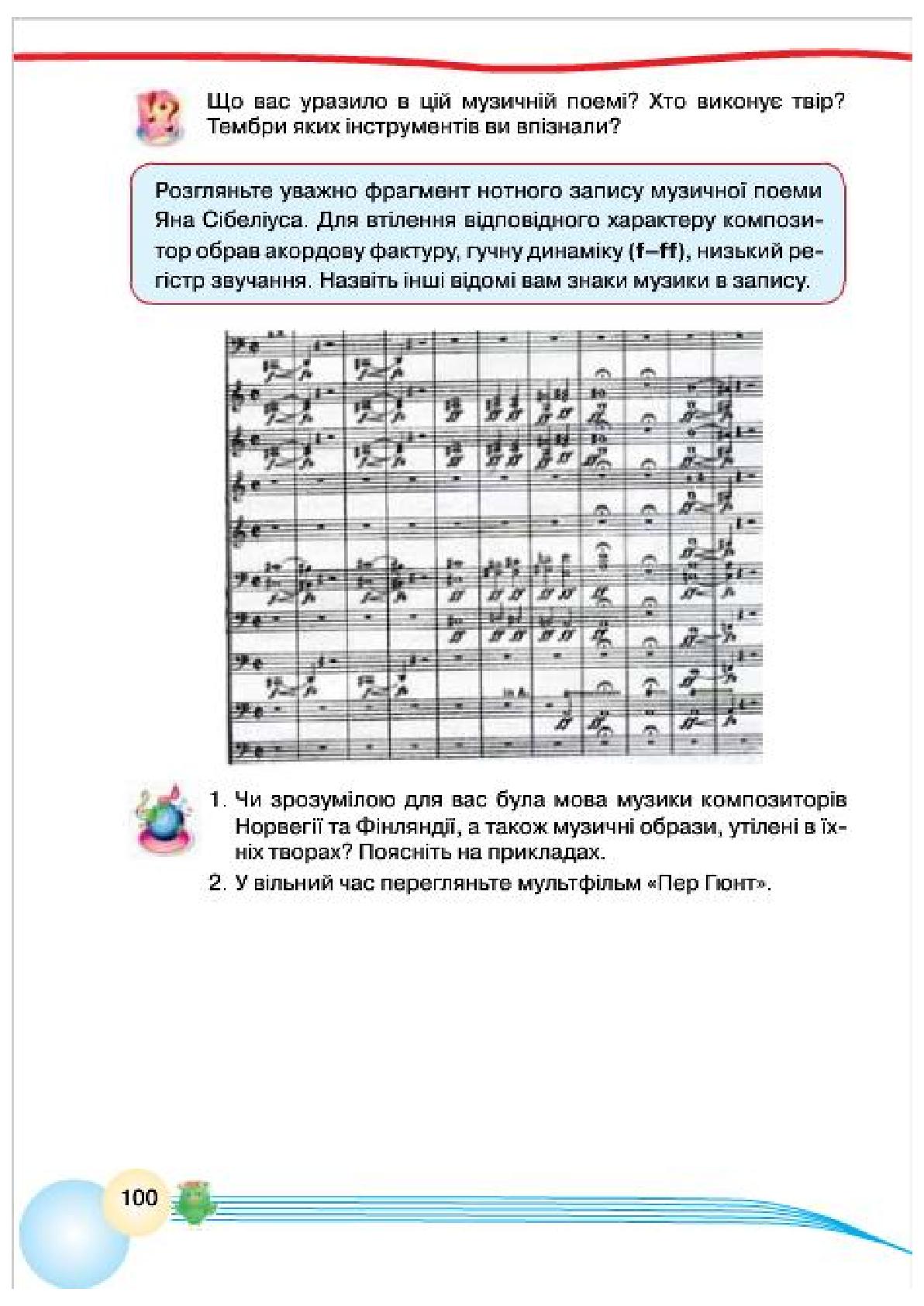 Що вас уразило в цій музичній поемі? Хто виконує твір? Тембри яких інструментів ви впізнали?

Розгляньте уважно фрагмент нотного запису музичної поеми Яна Сібеліуса. Для втілення відповідного характеру композитор обрав акордову фактуру, гучну динаміку (f–ff), низький регістр звучання. Назвіть інші відомі вам знаки музики в запису.

1. Чи зрозумілою для вас була мова музики композиторів Норвегії та Фінляндії, а також музичні образи, утілені в їхніх творах? Поясніть на прикладах.
2. У вільний час перегляньте мультфільм «Пер Гюнт».

100